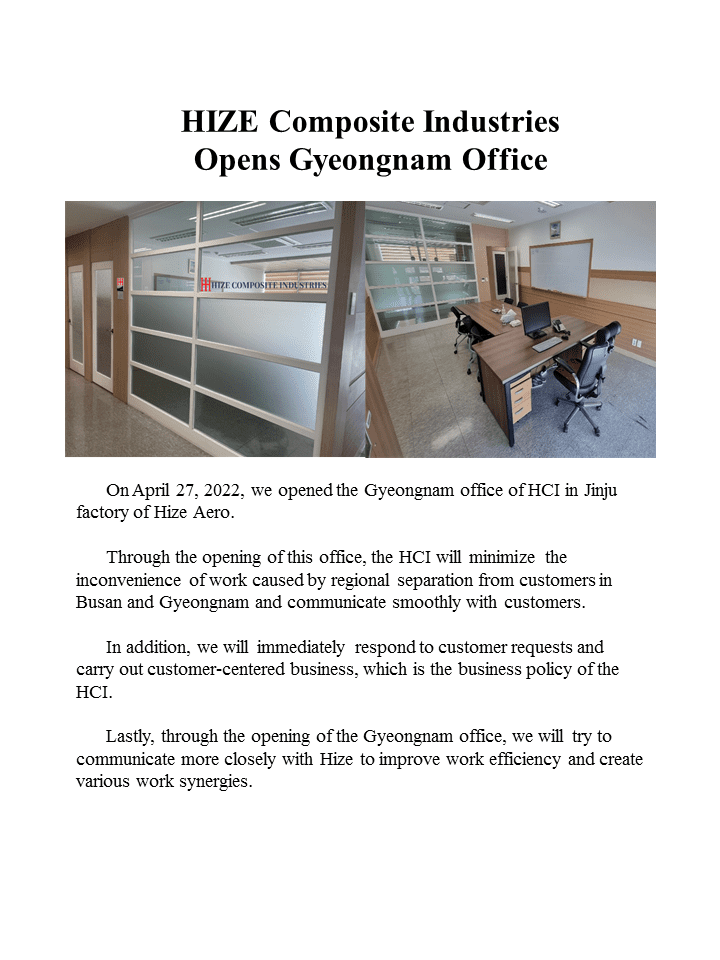 HIZE Composite Industries
Opens Gyeongnam Office

HIZE COMPOSITE INDUSTRIES

On April 27, 2022, we opened the Gyeongnam office of HCI in Jinju factory of Hize Aero.

Through the opening of this office, the HCI will minimize the inconvenience of work caused by regional separation from customers in Busan and Gyeongnam and communicate smoothly with customers.

In addition, we will immediately respond to customer requests and carry out customer-centered business, which is the business policy of the HCI.

Lastly, through the opening of the Gyeongnam office, we will try to communicate more closely with Hize to improve work efficiency and create various work synergies.